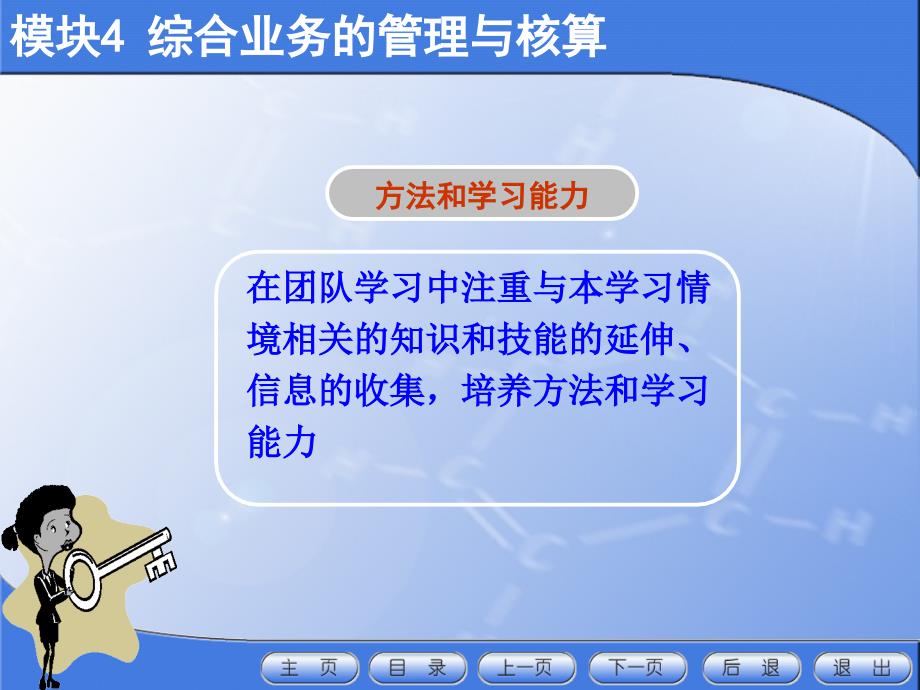 模块4 综合业务的管理与核算

方法和学习能力

在团队学习中注重与本学习情境相关的知识和技能的延伸、信息的收集，培养方法和学习能力

主 页　目 录　上一页　下一页　后 退　退 出